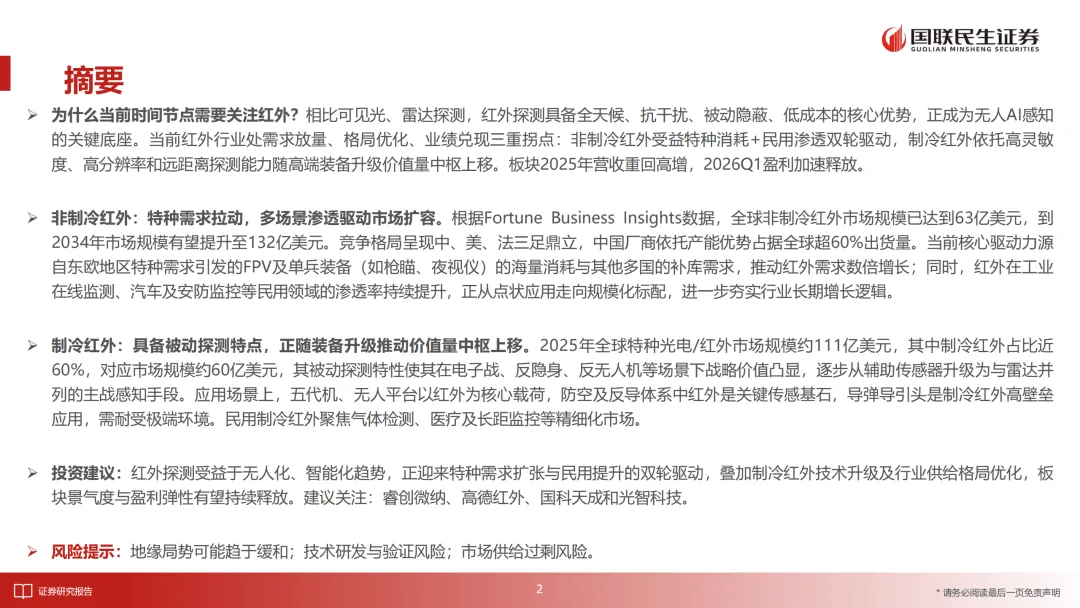 国联民生证券
GUOLIAN MINSHENG SECURITIES

摘要

➢ 为什么当前时间节点需要关注红外？相比可见光、雷达探测，红外探测具备全天候、抗干扰、被动隐蔽、低成本的核心优势，正成为无人AI感知的关键底座。当前红外行业处需求放量、格局优化、业绩兑现三重拐点：非制冷红外受益特种消耗+民用渗透双轮驱动，制冷红外依托高灵敏度、高分辨率和远距离探测能力随高端装备升级价值量中枢上移。板块2025年营收重回高增，2026Q1盈利加速释放。

➢ 非制冷红外：特种需求拉动，多场景渗透驱动市场扩容。根据Fortune Business Insights数据，全球非制冷红外市场规模已达到63亿美元，到2034年市场规模有望提升至132亿美元。竞争格局呈现中、美、法三足鼎立，中国厂商依托产能优势占据全球超60%出货量。当前核心驱动力源自东欧地区特种需求引发的FPV及单兵装备（如枪瞄、夜视仪）的海量消耗与其他多国的补库需求，推动红外需求数倍增长；同时，红外在工业在线监测、汽车及安防监控等民用领域的渗透率持续提升，正从点状应用走向规模化标配，进一步夯实行业长期增长逻辑。

➢ 制冷红外：具备被动探测特点，正随装备升级推动价值量中枢上移。2025年全球特种光电/红外市场规模约111亿美元，其中制冷红外占比近60%，对应市场规模约60亿美元，其被动探测特性使其在电子战、反隐身、反无人机等场景下战略价值凸显，逐步从辅助传感器升级为与雷达并列的主战感知手段。应用场景上，五代机、无人平台以红外为核心载荷，防空及反导体系中红外是关键传感基石，导弹导引头是制冷红外高壁垒应用，需耐受极端环境。民用制冷红外聚焦气体检测、医疗及长距监控等精细化市场。

➢ 投资建议：红外探测受益于无人化、智能化趋势，正迎来特种需求扩张与民用提升的双轮驱动，叠加制冷红外技术升级及行业供给格局优化，板块景气度与盈利弹性有望持续释放。建议关注：睿创微纳、高德红外、国科天成和光智科技。

➢ 风险提示：地缘局势可能趋于缓和；技术研发与验证风险；市场供给过剩风险。

证券研究报告

2

* 请务必阅读最后一页免责声明